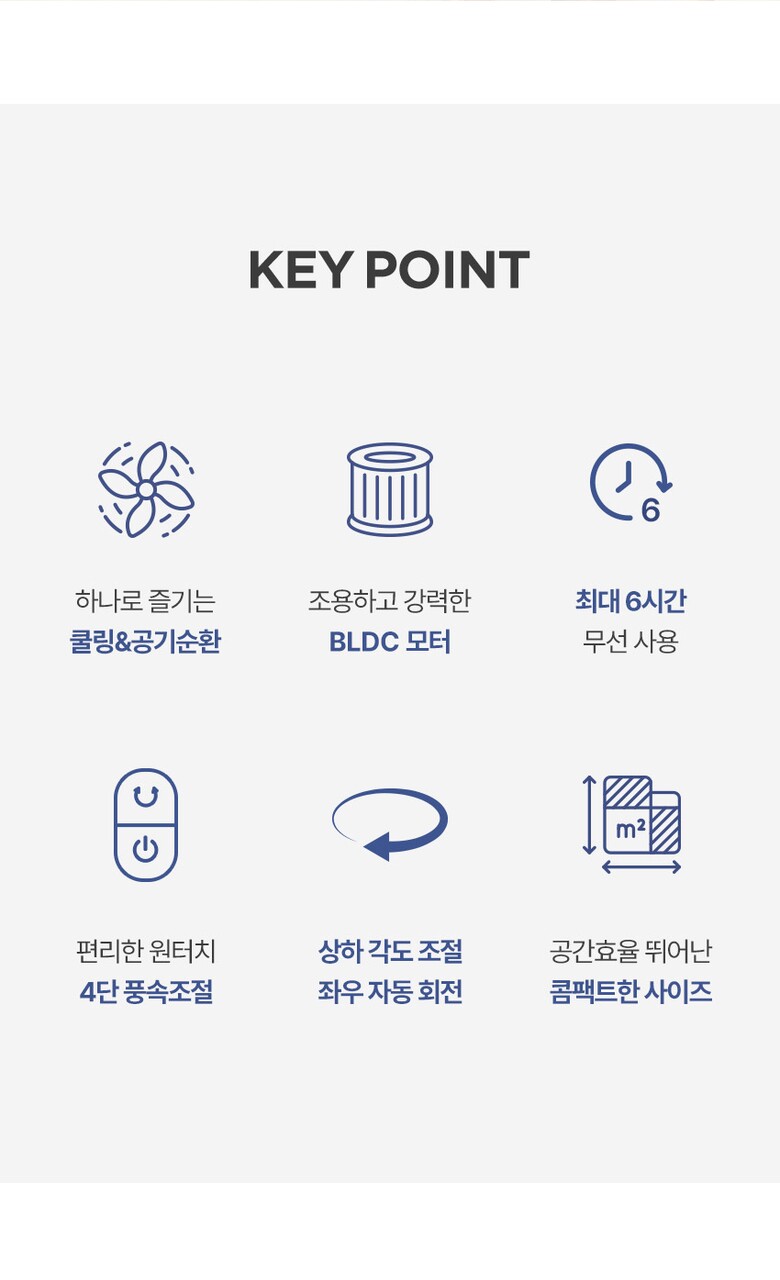 KEY POINT

6

하나로 즐기는
쿨링&공기순환

조용하고 강력한
BLDC 모터

최대 6시간
무선 사용

m²

편리한 원터치
4단 풍속조절

상하 각도 조절
좌우 자동 회전

공간효율 뛰어난
콤팩트한 사이즈